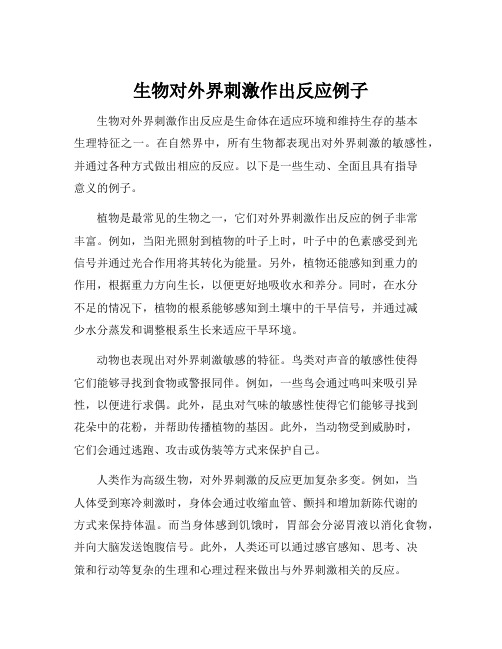 生物对外界刺激作出反应例子

生物对外界刺激作出反应是生命体在适应环境和维持生存的基本生理特征之一。在自然界中，所有生物都表现出对外界刺激的敏感性，并通过各种方式做出相应的反应。以下是一些生动、全面且具有指导意义的例子。

植物是最常见的生物之一，它们对外界刺激作出反应的例子非常丰富。例如，当阳光照射到植物的叶子上时，叶子中的色素感受到光信号并通过光合作用将其转化为能量。另外，植物还能感知到重力的作用，根据重力方向生长，以便更好地吸收水和养分。同时，在水分不足的情况下，植物的根系能够感知到土壤中的干旱信号，并通过减少水分蒸发和调整根系生长来适应干旱环境。

动物也表现出对外界刺激敏感的特征。鸟类对声音的敏感性使得它们能够寻找到食物或警报同伴。例如，一些鸟会通过鸣叫来吸引异性，以便进行求偶。此外，昆虫对气味的敏感性使得它们能够寻找到花朵中的花粉，并帮助传播植物的基因。此外，当动物受到威胁时，它们会通过逃跑、攻击或伪装等方式来保护自己。

人类作为高级生物，对外界刺激的反应更加复杂多变。例如，当人体受到寒冷刺激时，身体会通过收缩血管、颤抖和增加新陈代谢的方式来保持体温。而当身体感到饥饿时，胃部会分泌胃液以消化食物，并向大脑发送饱腹信号。此外，人类还可以通过感官感知、思考、决策和行动等复杂的生理和心理过程来做出与外界刺激相关的反应。